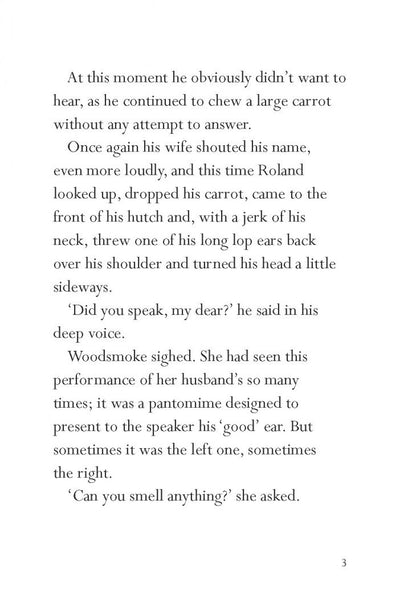 At this moment he obviously didn't want to hear, as he continued to chew a large carrot without any attempt to answer.

Once again his wife shouted his name, even more loudly, and this time Roland looked up, dropped his carrot, came to the front of his hutch and, with a jerk of his neck, threw one of his long lop ears back over his shoulder and turned his head a little sideways.

'Did you speak, my dear?' he said in his deep voice.

Woodsmoke sighed. She had seen this performance of her husband's so many times; it was a pantomime designed to present to the speaker his 'good' ear. But sometimes it was the left one, sometimes the right.

'Can you smell anything?' she asked.

3